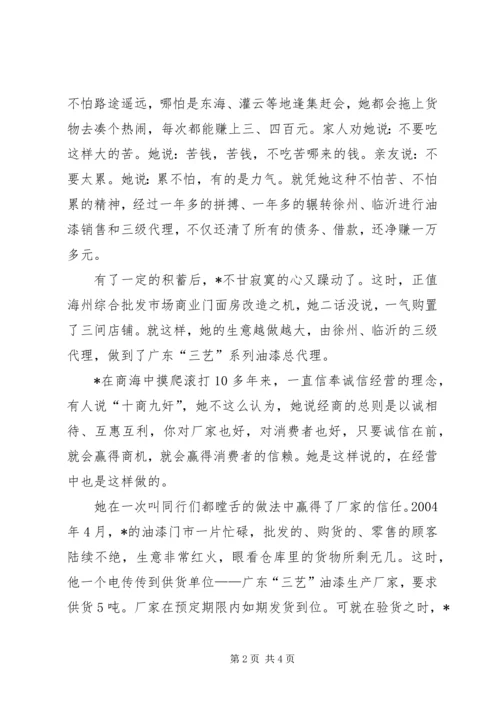 不怕路途遥远，哪怕是东海、灌云等地逢集赶会，她都会拖上货物去凑个热闹，每次都能赚上三、四百元。家人劝她说：不要吃这样大的苦。她说：苦钱，苦钱，不吃苦哪来的钱。亲友说：不要太累。她说：累不怕，有的是力气。就凭她这种不怕苦、不怕累的精神，经过一年多的拼搏、一年多的辗转徐州、临沂进行油漆销售和三级代理，不仅还清了所有的债务、借款，还净赚一万多元。

有了一定的积蓄后，*不甘寂寞的心又躁动了。这时，正值海州综合批发市场商业门面房改造之机，她二话没说，一气购置了三间店铺。就这样，她的生意越做越大，由徐州、临沂的三级代理，做到了广东“三艺”系列油漆总代理。

*在商海中摸爬滚打10多年来，一直信奉诚信经营的理念，有人说“十商九奸”，她不这么认为，她说经商的总则是以诚相待、互惠互利，你对厂家也好，对消费者也好，只要诚信在前，就会赢得商机，就会赢得消费者的信赖。她是这样说的，在经营中也是这样做的。

她在一次叫同行们都瞠舌的做法中赢得了厂家的信任。2004年4月，*的油漆门市一片忙碌，批发的、购货的、零售的顾客陆续不绝，生意非常红火，眼看仓库里的货物所剩无几。这时，他一个电传传到供货单位——广东“三艺”油漆生产厂家，要求供货5吨。厂家在预定期限内如期发货到位。可就在验货之时，*

第2页 共4页